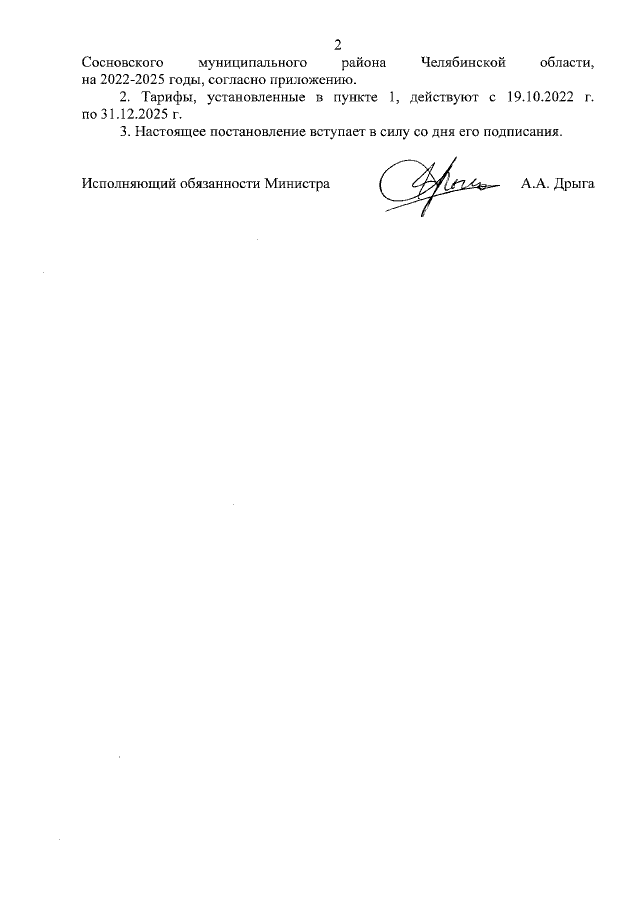 2

Сосновского муниципального района Челябинской области, на 2022-2025 годы, согласно приложению.

2. Тарифы, установленные в пункте 1, действуют с 19.10.2022 г. по 31.12.2025 г.

3. Настоящее постановление вступает в силу со дня его подписания.

Исполняющий обязанности Министра А.А. Дрыга